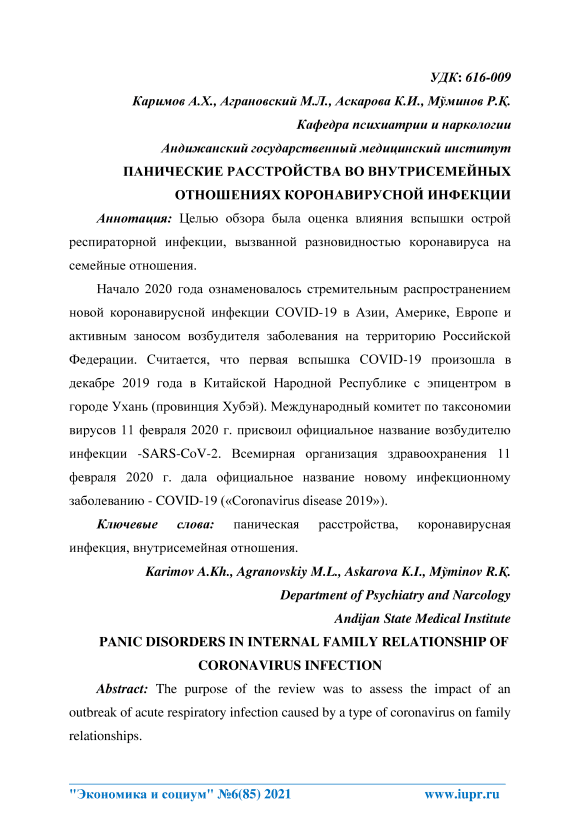 УДК: 616-009

Каримов А.Х., Аграновский М.Л., Аскарова К.И., Мўминов Р.Қ.

Кафедра психиатрии и наркологии

Андижанский государственный медицинский институт

ПАНИЧЕСКИЕ РАССТРОЙСТВА ВО ВНУТРИСЕМЕЙНЫХ ОТНОШЕНИЯХ КОРОНАВИРУСНОЙ ИНФЕКЦИИ

Аннотация: Целью обзора была оценка влияния вспышки острой респираторной инфекции, вызванной разновидностью коронавируса на семейные отношения.

Начало 2020 года ознаменовалось стремительным распространением новой коронавирусной инфекции COVID-19 в Азии, Америке, Европе и активным заносом возбудителя заболевания на территорию Российской Федерации. Считается, что первая вспышка COVID-19 произошла в декабре 2019 года в Китайской Народной Республике с эпицентром в городе Ухань (провинция Хубэй). Международный комитет по таксономии вирусов 11 февраля 2020 г. присвоил официальное название возбудителю инфекции -SARS-CoV-2. Всемирная организация здравоохранения 11 февраля 2020 г. дала официальное название новому инфекционному заболеванию - COVID-19 («Coronavirus disease 2019»).

Ключевые слова: паническая расстройства, коронавирусная инфекция, внутрисемейная отношения.

Karimov A.Kh., Agranovskiy M.L., Askarova K.I., Mўminov R.Қ.

Department of Psychiatry and Narcology

Andijan State Medical Institute

PANIC DISORDERS IN INTERNAL FAMILY RELATIONSHIP OF CORONAVIRUS INFECTION

Abstract: The purpose of the review was to assess the impact of an outbreak of acute respiratory infection caused by a type of coronavirus on family relationships.

"Экономика и социум" №6(85) 2021 www.iupr.ru